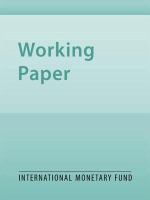 Working Paper

INTERNATIONAL MONETARY FUND